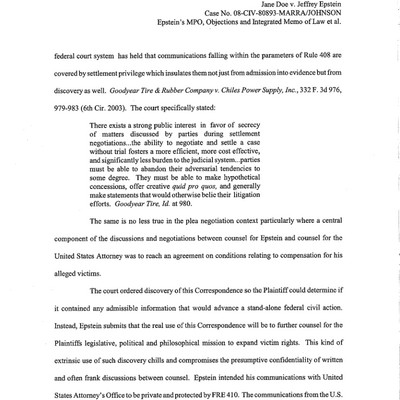 Jane Doe v. Jeffrey Epstein
Case No. 08-CIV-80893-MARRA/JOHNSON
Epstein's MPO, Objections and Integrated Memo of Law et al.

federal court system has held that communications falling within the parameters of Rule 408 are covered by settlement privilege which insulates them not just from admission into evidence but from discovery as well. Goodyear Tire & Rubber Company v. Chiles Power Supply, Inc., 332 F. 3d 976, 979-983 (6th Cir. 2003). The court specifically stated:

There exists a strong public interest in favor of secrecy of matters discussed by parties during settlement negotiations...the ability to negotiate and settle a case without trial fosters a more efficient, more cost effective, and significantly less burden to the judicial system...parties must be able to abandon their adversarial tendencies to some degree. They must be able to make hypothetical concessions, offer creative quid pro quos, and generally make statements that would otherwise belie their litigation efforts. Goodyear Tire, Id. at 980.

The same is no less true in the plea negotiation context particularly where a central component of the discussions and negotiations between counsel for Epstein and counsel for the United States Attorney was to reach an agreement on conditions relating to compensation for his alleged victims.

The court ordered discovery of this Correspondence so the Plaintiff could determine if it contained any admissible information that would advance a stand-alone federal civil action. Instead, Epstein submits that the real use of this Correspondence will be to further counsel for the Plaintiffs legislative, political and philosophical mission to expand victim rights. This kind of extrinsic use of such discovery chills and compromises the presumptive confidentiality of written and often frank discussions between counsel. Epstein intended his communications with United States Attorney's Office to be private and protected by FRE 410. The communications from the U.S.